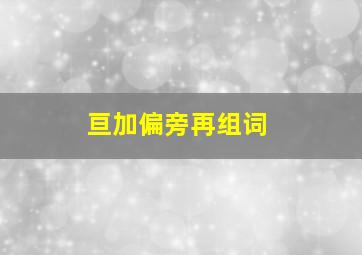 亘加偏旁再组词